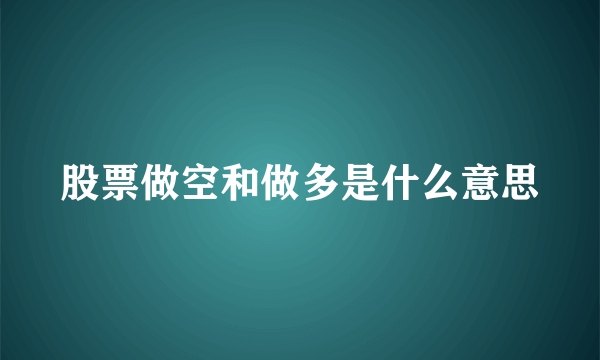 股票做空和做多是什么意思